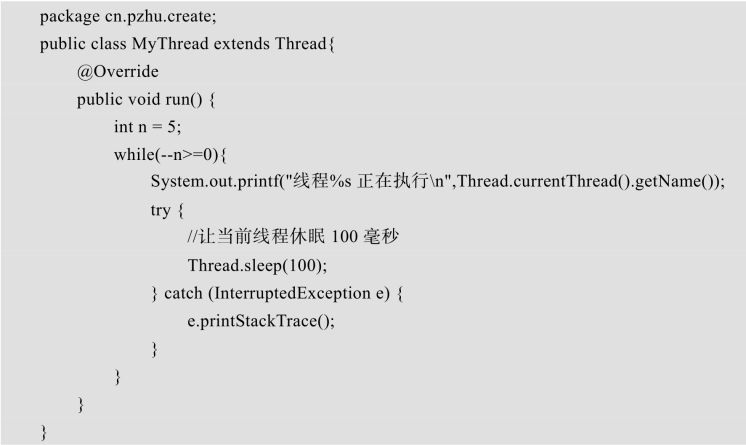 package cn.pzhu.create;
public class MyThread extends Thread{
    @Override
    public void run() {
        int n = 5;
        while(--n>=0){
            System.out.printf("线程%s 正在执行\n",Thread.currentThread().getName());
            try {
                //让当前线程休眠 100 毫秒
                Thread.sleep(100);
            } catch (InterruptedException e) {
                e.printStackTrace();
            }
        }
    }
}